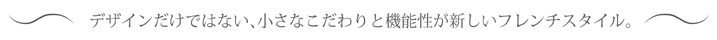 デザインだけではない、小さなこだわりと機能性が新しいフレンチスタイル。